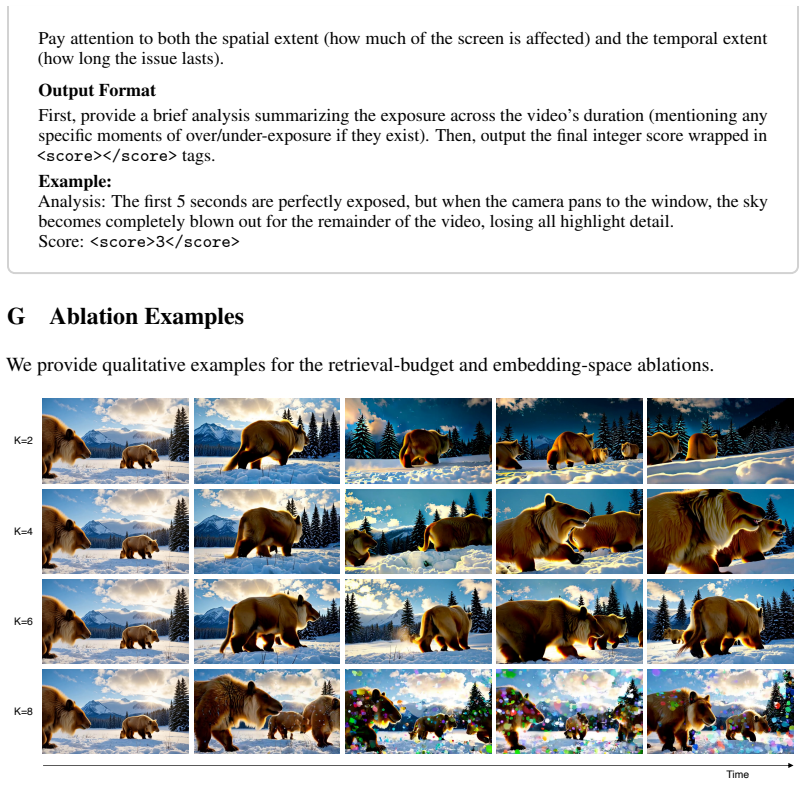 Pay attention to both the spatial extent (how much of the screen is affected) and the temporal extent (how long the issue lasts).

Output Format

First, provide a brief analysis summarizing the exposure across the video's duration (mentioning any specific moments of over/under-exposure if they exist). Then, output the final integer score wrapped in <score></score> tags.

Example:

Analysis: The first 5 seconds are perfectly exposed, but when the camera pans to the window, the sky becomes completely blown out for the remainder of the video, losing all highlight detail.
Score: <score>3</score>

G Ablation Examples

We provide qualitative examples for the retrieval-budget and embedding-space ablations.

K=2

K=4

K=6

K=8

Time